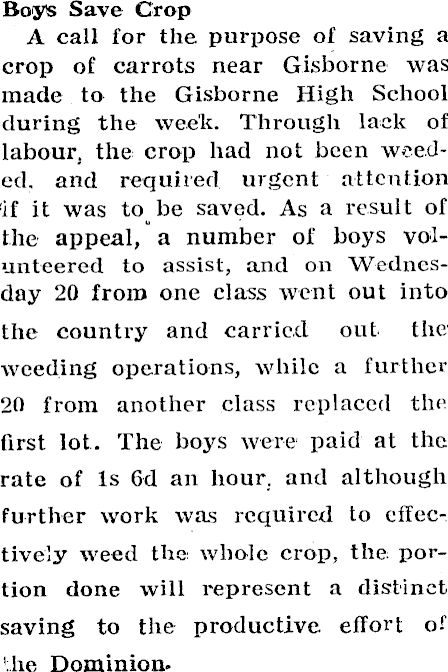 Boys Save Crop

A call for the purpose of saving a crop of carrots near Gisborne was made to the Gisborne High School during the week. Through lack of labour, the crop had not been weeded, and required urgent attention if it was to be saved. As a result of the appeal, a number of boys volunteered to assist, and on Wednesday 20 from one class went out into the country and carried out the weeding operations, while a further 20 from another class replaced the first lot. The boys were paid at the rate of 1s 6d an hour, and although further work was required to effectively weed the whole crop, the portion done will represent a distinct saving to the productive effort of the Dominion.